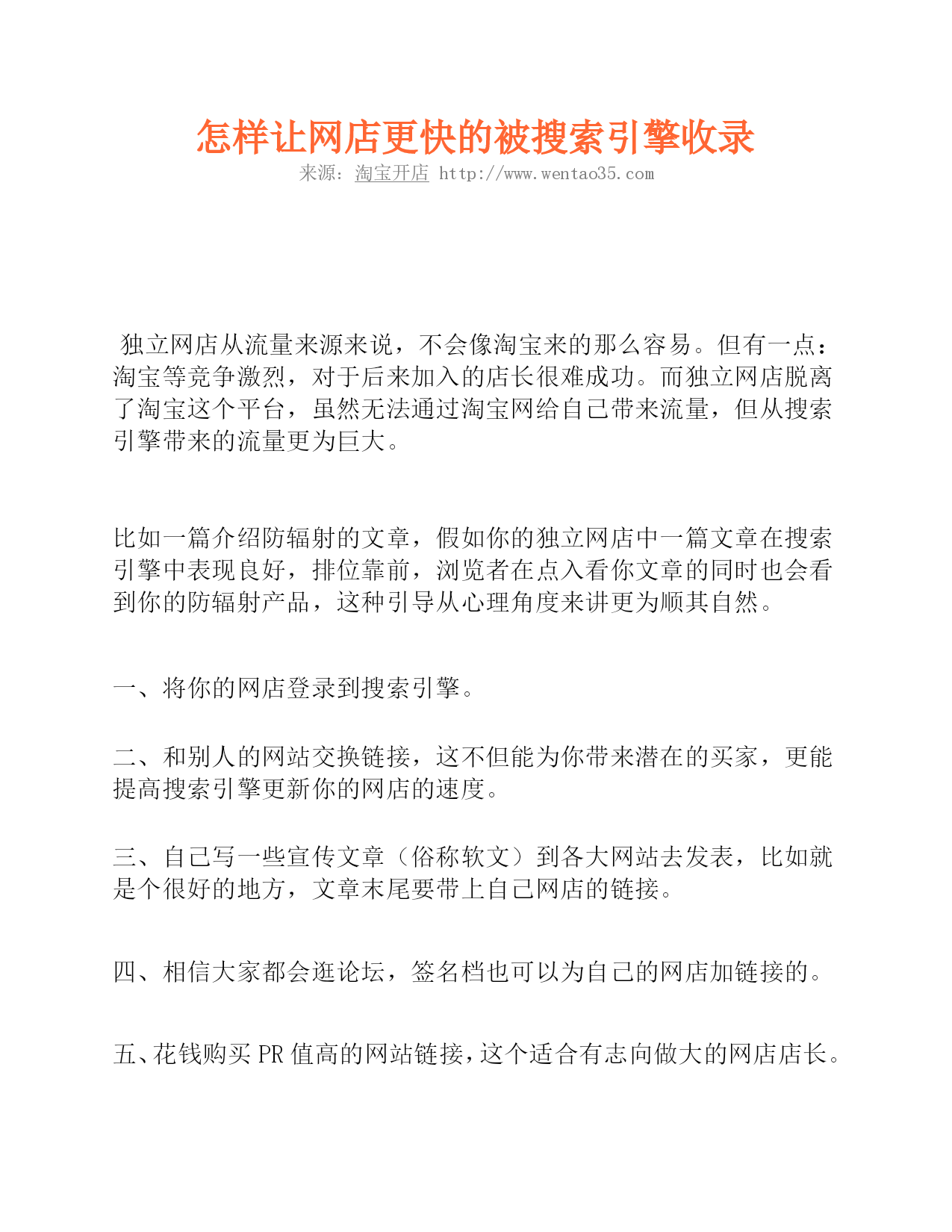 怎样让网店更快的被搜索引擎收录

来源：淘宝开店 http://www.wentao35.com

独立网店从流量来源来说，不会像淘宝来的那么容易。但有一点：淘宝等竞争激烈，对于后来加入的店长很难成功。而独立网店脱离了淘宝这个平台，虽然无法通过淘宝网给自己带来流量，但从搜索引擎带来的流量更为巨大。

比如一篇介绍防辐射的文章，假如你的独立网店中一篇文章在搜索引擎中表现良好，排位靠前，浏览者在点入看你文章的同时也会看到你的防辐射产品，这种引导从心理角度来讲更为顺其自然。

一、将你的网店登录到搜索引擎。

二、和别人的网站交换链接，这不但能为你带来潜在的买家，更能提高搜索引擎更新你的网店的速度。

三、自己写一些宣传文章（俗称软文）到各大网站去发表，比如就是个很好的地方，文章末尾要带上自己网店的链接。

四、相信大家都会逛论坛，签名档也可以为自己的网店加链接的。

五、花钱购买 PR 值高的网站链接，这个适合有志向做大的网店店长。